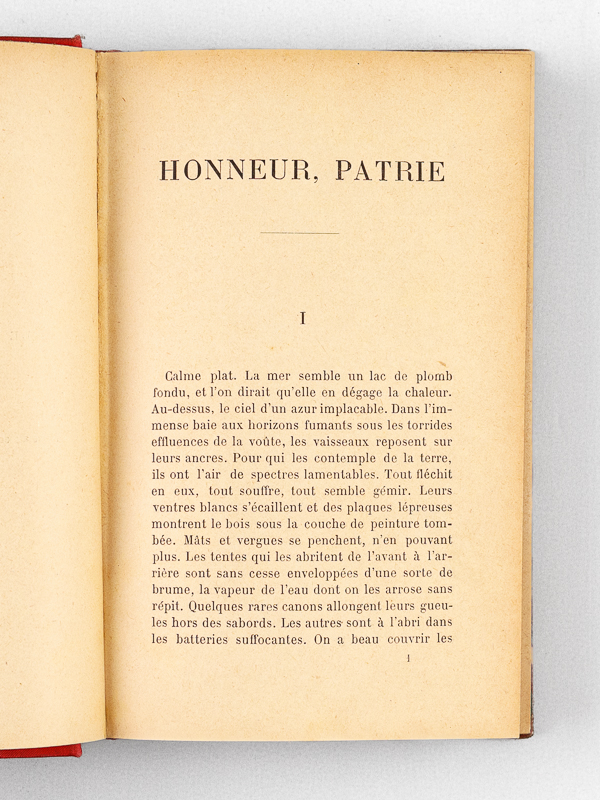 HONNEUR, PATRIE

I

Calme plat. La mer semble un lac de plomb fondu, et l'on dirait qu'elle en dégage la chaleur. Au-dessus, le ciel d'un azur implacable. Dans l'immense baie aux horizons fumants sous les torrides effluences de la voûte, les vaisseaux reposent sur leurs ancres. Pour qui les contemple de la terre, ils ont l'air de spectres lamentables. Tout fléchit en eux, tout souffre, tout semble gémir. Leurs ventres blancs s'écaillent et des plaques lépreuses montrent le bois sous la couche de peinture tombée. Mâts et vergues se penchent, n'en pouvant plus. Les tentes qui les abritent de l'avant à l'arrière sont sans cesse enveloppées d'une sorte de brume, la vapeur de l'eau dont on les arrose sans répit. Quelques rares canons allongent leurs gueules hors des sabords. Les autres sont à l'abri dans les batteries suffocantes. On a beau couvrir les

1